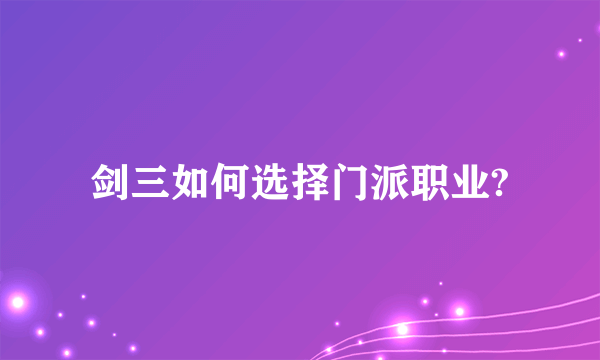 剑三如何选择门派职业?